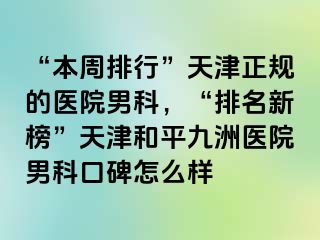 “本周排行”天津正规的医院男科，“排名新榜”天津和平九洲医院男科口碑怎么样